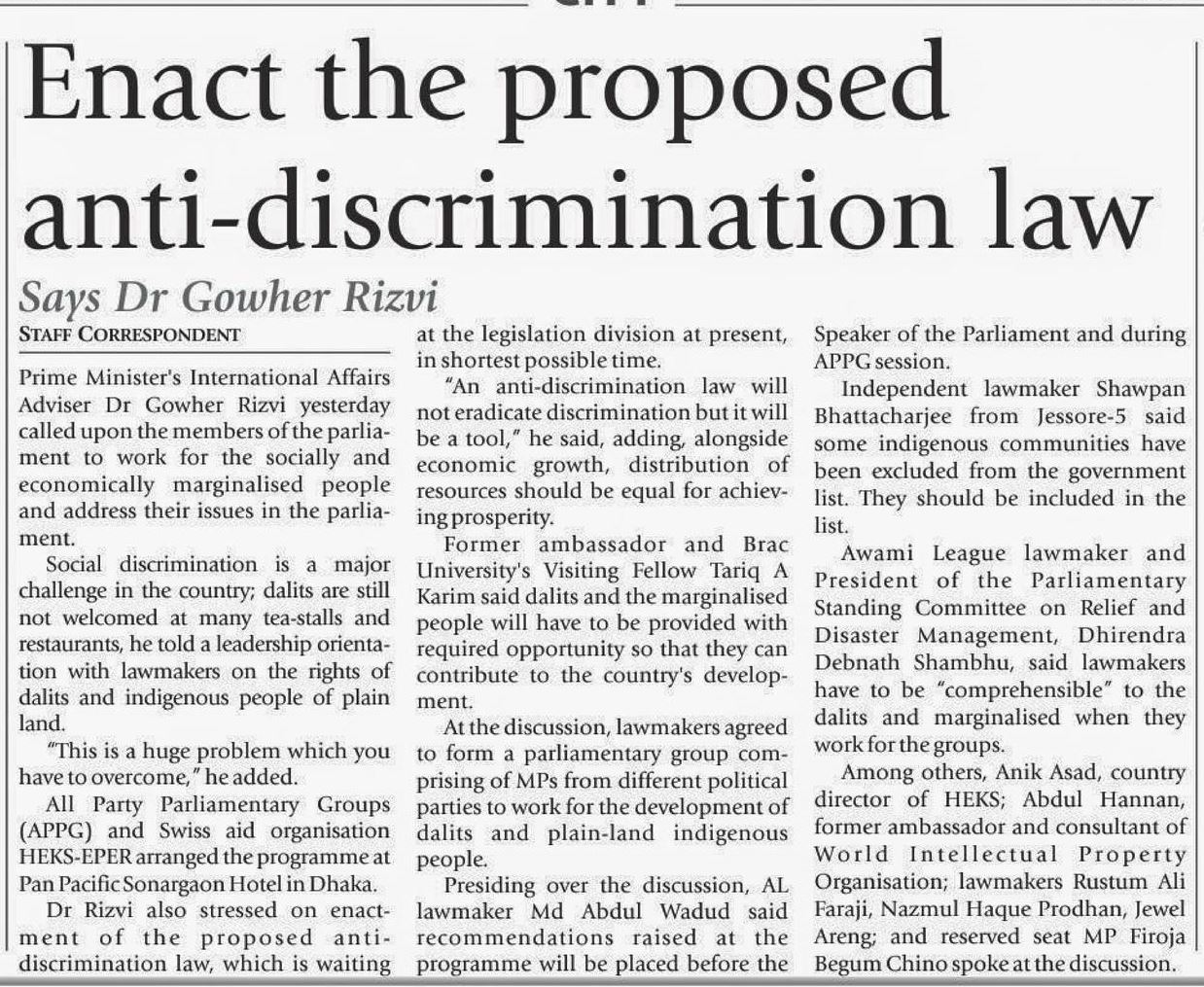 Enact the proposed anti-discrimination law

Says Dr Gowher Rizvi

STAFF CORRESPONDENT

Prime Minister's International Affairs Adviser Dr Gowher Rizvi yesterday called upon the members of the parliament to work for the socially and economically marginalised people and address their issues in the parliament.

Social discrimination is a major challenge in the country; dalits are still not welcomed at many tea-stalls and restaurants, he told a leadership orientation with lawmakers on the rights of dalits and indigenous people of plain land.

"This is a huge problem which you have to overcome," he added.

All Party Parliamentary Groups (APPG) and Swiss aid organisation HEKS-EPER arranged the programme at Pan Pacific Sonargaon Hotel in Dhaka.

Dr Rizvi also stressed on enactment of the proposed anti-discrimination law, which is waiting at the legislation division at present, in shortest possible time.

"An anti-discrimination law will not eradicate discrimination but it will be a tool," he said, adding, alongside economic growth, distribution of resources should be equal for achieving prosperity.

Former ambassador and Brac University's Visiting Fellow Tariq A Karim said dalits and the marginalised people will have to be provided with required opportunity so that they can contribute to the country's development.

At the discussion, lawmakers agreed to form a parliamentary group comprising of MPs from different political parties to work for the development of dalits and plain-land indigenous people.

Presiding over the discussion, AL lawmaker Md Abdul Wadud said recommendations raised at the programme will be placed before the Speaker of the Parliament and during APPG session.

Independent lawmaker Shawpan Bhattacharjee from Jessore-5 said some indigenous communities have been excluded from the government list. They should be included in the list.

Awami League lawmaker and President of the Parliamentary Standing Committee on Relief and Disaster Management, Dhirendra Debnath Shambhu, said lawmakers have to be "comprehensible" to the dalits and marginalised when they work for the groups.

Among others, Anik Asad, country director of HEKS; Abdul Hannan, former ambassador and consultant of World Intellectual Property Organisation; lawmakers Rustum Ali Faraji, Nazmul Haque Prodhan, Jewel Areng; and reserved seat MP Firoja Begum Chino spoke at the discussion.